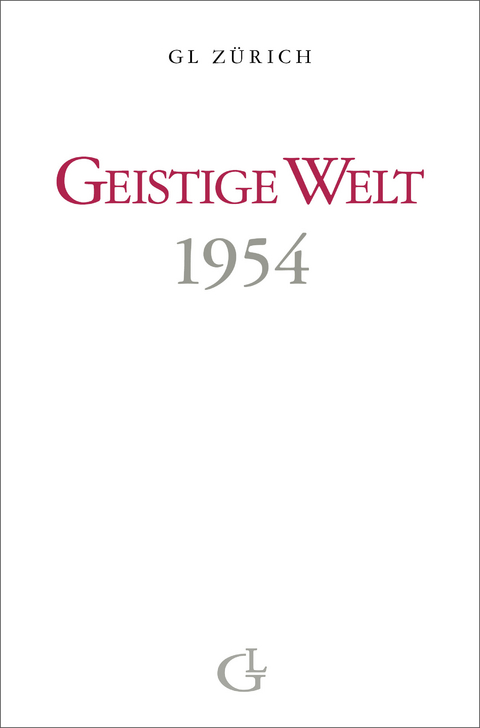 GL ZÜRICH

GEISTIGE WELT
1954

GL